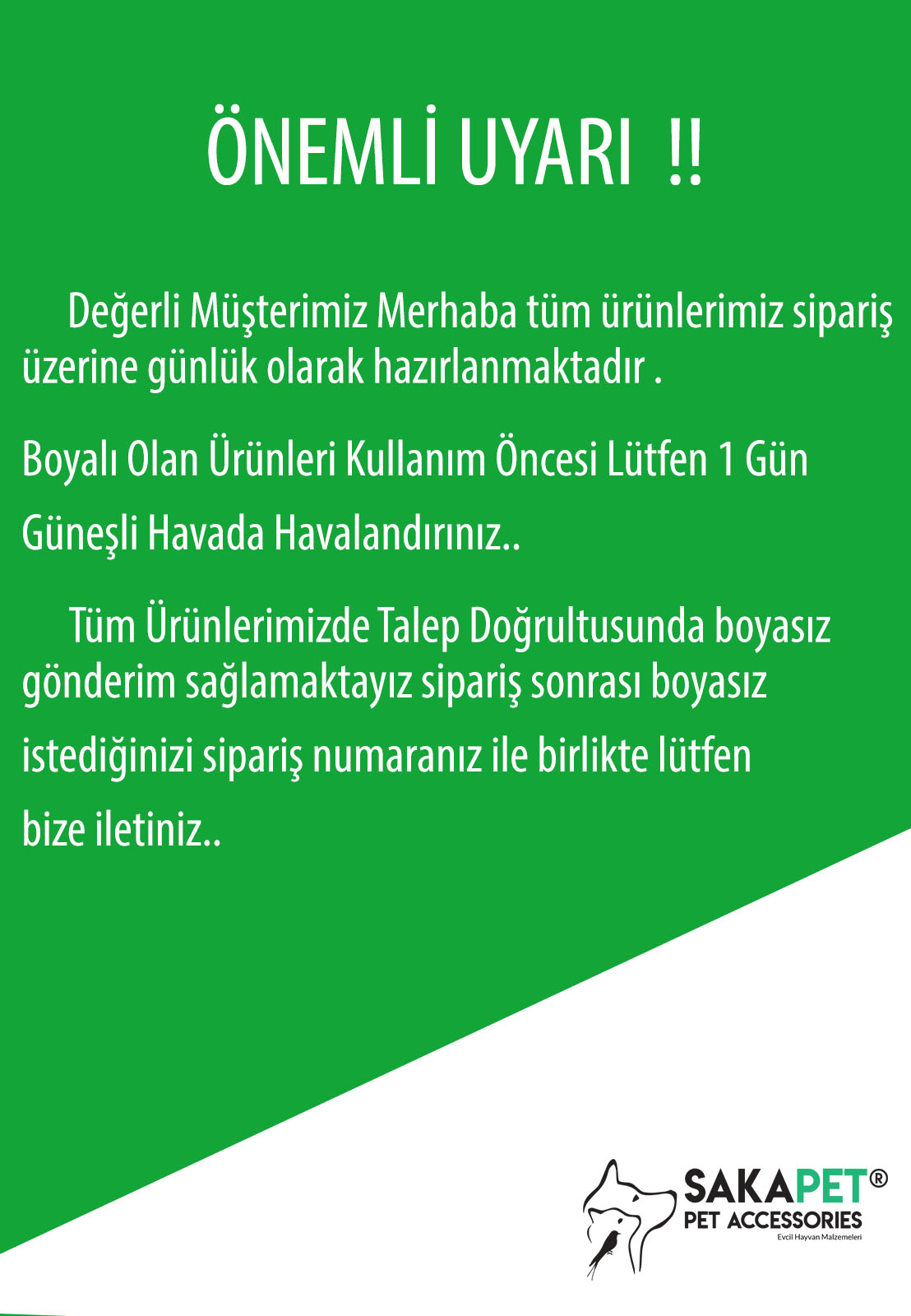 ÖNEMLİ UYARI !!

Değerli Müşterimiz Merhaba tüm ürünlerimiz sipariş üzerine günlük olarak hazırlanmaktadır .

Boyalı Olan Ürünleri Kullanım Öncesi Lütfen 1 Gün Güneşli Havada Havalandırınız..

Tüm Ürünlerimizde Talep Doğrultusunda boyasız gönderim sağlamaktayız sipariş sonrası boyasız istediğinizi sipariş numaranız ile birlikte lütfen bize iletiniz..

SAKAPET®
PET ACCESSORIES
Evcil Hayvan Malzemeleri